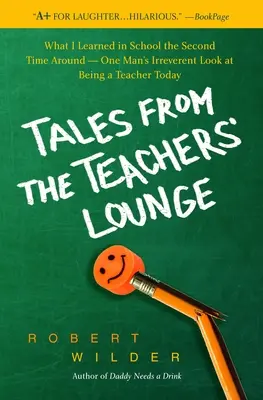 "A+ FOR LAUGHTER…HILARIOUS." —BookPage

What I Learned in School the Second Time Around — One Man's Irreverent Look at Being a Teacher Today

TALES FROM THE TEACHERS' LOUNGE

ROBERT WILDER

Author of Daddy Needs a Drink